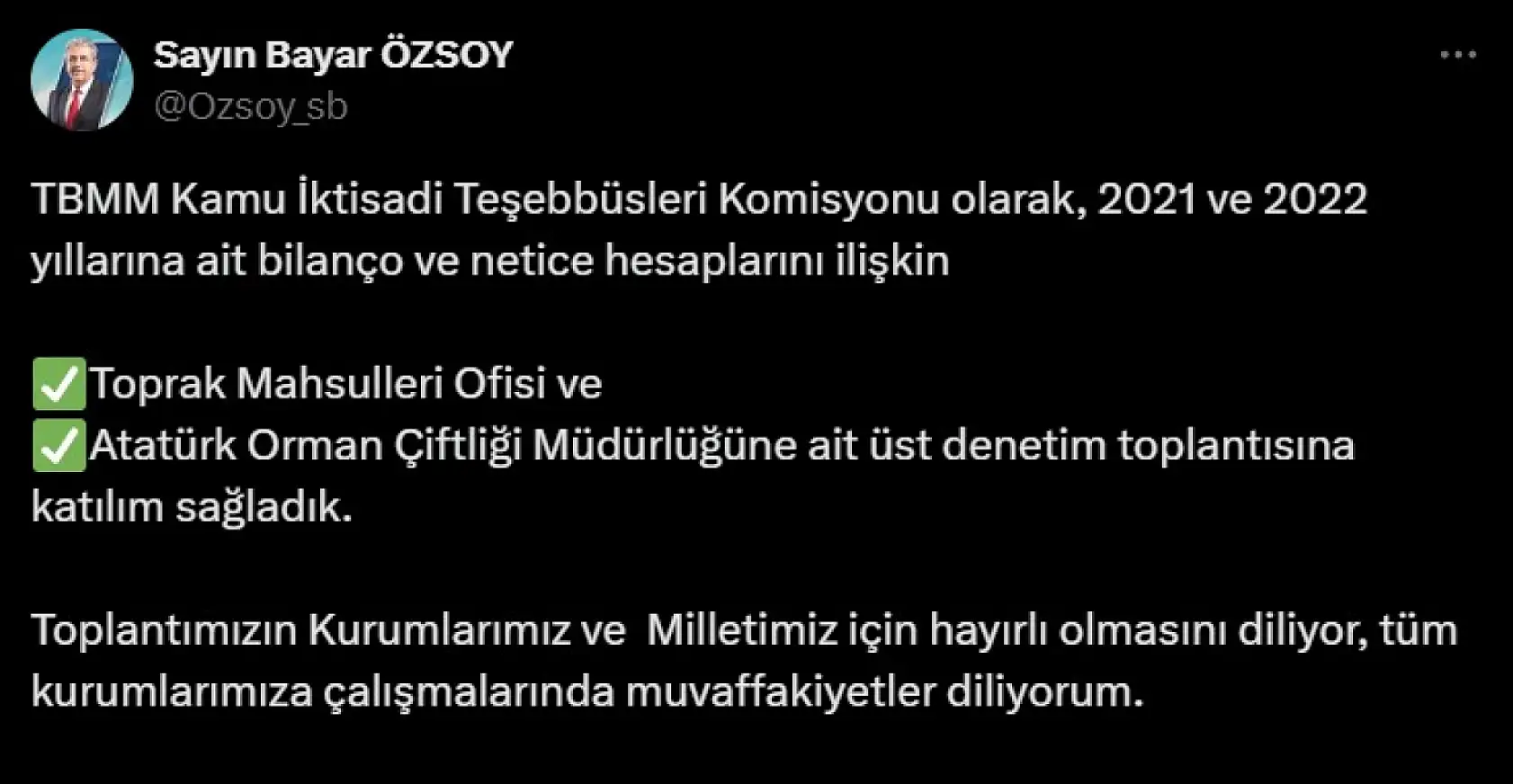 Sayın Bayar ÖZSOY
@Ozsoy_sb

TBMM Kamu İktisadi Teşebbüsleri Komisyonu olarak, 2021 ve 2022 yıllarına ait bilanço ve netice hesaplarını ilişkin

✅Toprak Mahsulleri Ofisi ve
✅Atatürk Orman Çiftliği Müdürlüğüne ait üst denetim toplantısına katılım sağladık.

Toplantımızın Kurumlarımız ve  Milletimiz için hayırlı olmasını diliyor, tüm kurumlarımıza çalışmalarında muvaffakiyetler diliyorum.